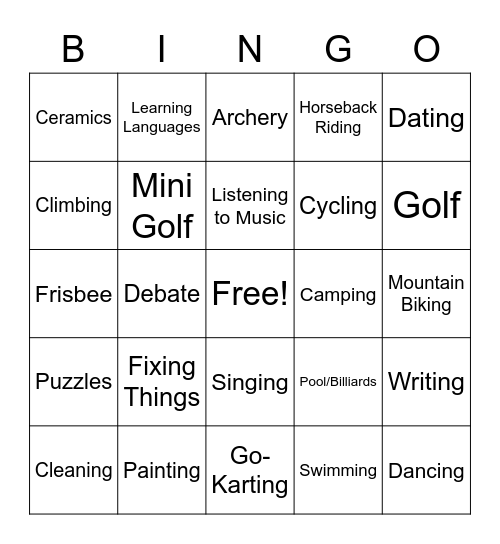 | B | I | N | G | O |
|---|---|---|---|---|
| Ceramics | Learning Languages | Archery | Horseback Riding | Dating |
| Climbing | Mini Golf | Listening to Music | Cycling | Golf |
| Frisbee | Debate | Free! | Camping | Mountain Biking |
| Puzzles | Fixing Things | Singing | Pool/Billiards | Writing |
| Cleaning | Painting | Go-Karting | Swimming | Dancing |